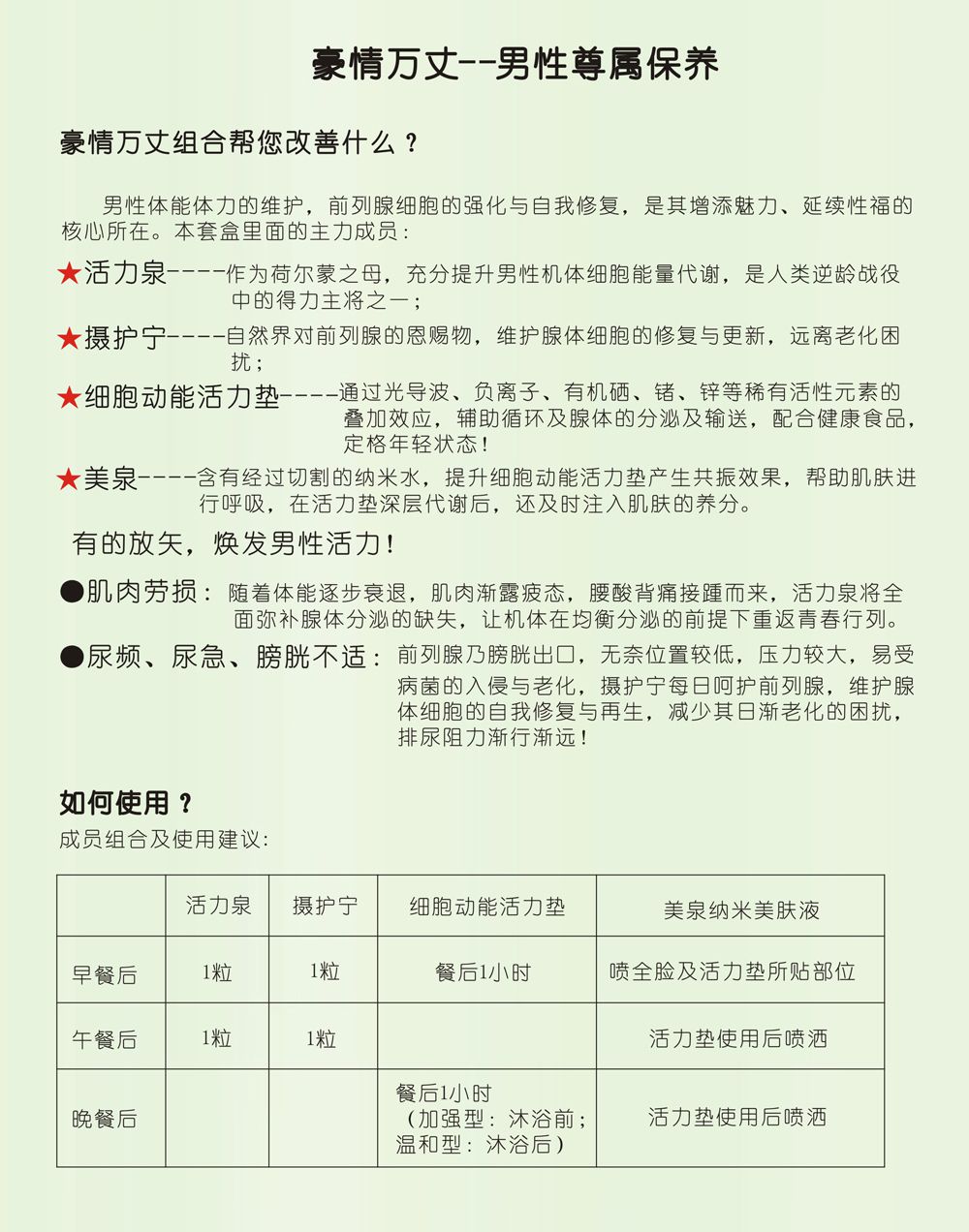 豪情万丈--男性尊属保养

豪情万丈组合帮您改善什么？

男性体能体力的维护，前列腺细胞的强化与自我修复，是其增添魅力、延续性福的核心所在。本套盒里面的主力成员：

★活力泉----作为荷尔蒙之母，充分提升男性机体细胞能量代谢，是人类逆龄战役中的得力主将之一；

★摄护宁----自然界对前列腺的恩赐物，维护腺体细胞的修复与更新，远离老化困扰；

★细胞动能活力垫----通过光导波、负离子、有机硒、锗、锌等稀有活性元素的叠加效应，辅助循环及腺体的分泌及输送，配合健康食品，定格年轻状态！

★美泉----含有经过切割的纳米水，提升细胞动能活力垫产生共振效果，帮助肌肤进行呼吸，在活力垫深层代谢后，还及时注入肌肤的养分。

有的放矢，焕发男性活力！

●肌肉劳损：随着体能逐步衰退，肌肉渐露疲态，腰酸背痛接踵而来，活力泉将全面弥补腺体分泌的缺失，让机体在均衡分泌的前提下重返青春行列。

●尿频、尿急、膀胱不适：前列腺乃膀胱出口，无奈位置较低，压力较大，易受病菌的入侵与老化，摄护宁每日呵护前列腺，维护腺体细胞的自我修复与再生，减少其日渐老化的困扰，排尿阻力渐行渐远！

如何使用？
成员组合及使用建议：

| | 活力泉 | 摄护宁 | 细胞动能活力垫 | 美泉纳米美肤液 |
|---|---|---|---|---|
| 早餐后 | 1粒 | 1粒 | 餐后1小时 | 喷全脸及活力垫所贴部位 |
| 午餐后 | 1粒 | 1粒 | | 活力垫使用后喷洒 |
| 晚餐后 | | | 餐后1小时（加强型：沐浴前；温和型：沐浴后） | 活力垫使用后喷洒 |